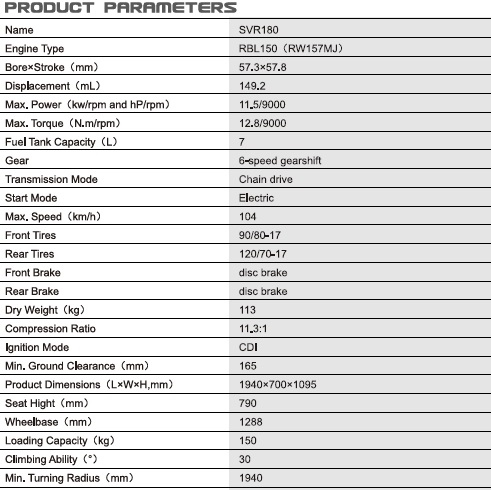 PRODUCT PARAMETERS

| Name | SVR180 |
|---|---|
| Engine Type | RBL150（RW157MJ） |
| Bore×Stroke（mm） | 57.3×57.8 |
| Displacement（mL） | 149.2 |
| Max. Power（kw/rpm and hP/rpm） | 11.5/9000 |
| Max. Torque（N.m/rpm） | 12.8/9000 |
| Fuel Tank Capacity（L） | 7 |
| Gear | 6-speed gearshift |
| Transmission Mode | Chain drive |
| Start Mode | Electric |
| Max. Speed（km/h） | 104 |
| Front Tires | 90/80-17 |
| Rear Tires | 120/70-17 |
| Front Brake | disc brake |
| Rear Brake | disc brake |
| Dry Weight（kg） | 113 |
| Compression Ratio | 11.3:1 |
| Ignition Mode | CDI |
| Min. Ground Clearance（mm） | 165 |
| Product Dimensions（L×W×H,mm） | 1940×700×1095 |
| Seat Hight（mm） | 790 |
| Wheelbase（mm） | 1288 |
| Loading Capacity（kg） | 150 |
| Climbing Ability（°） | 30 |
| Min. Turning Radius（mm） | 1940 |